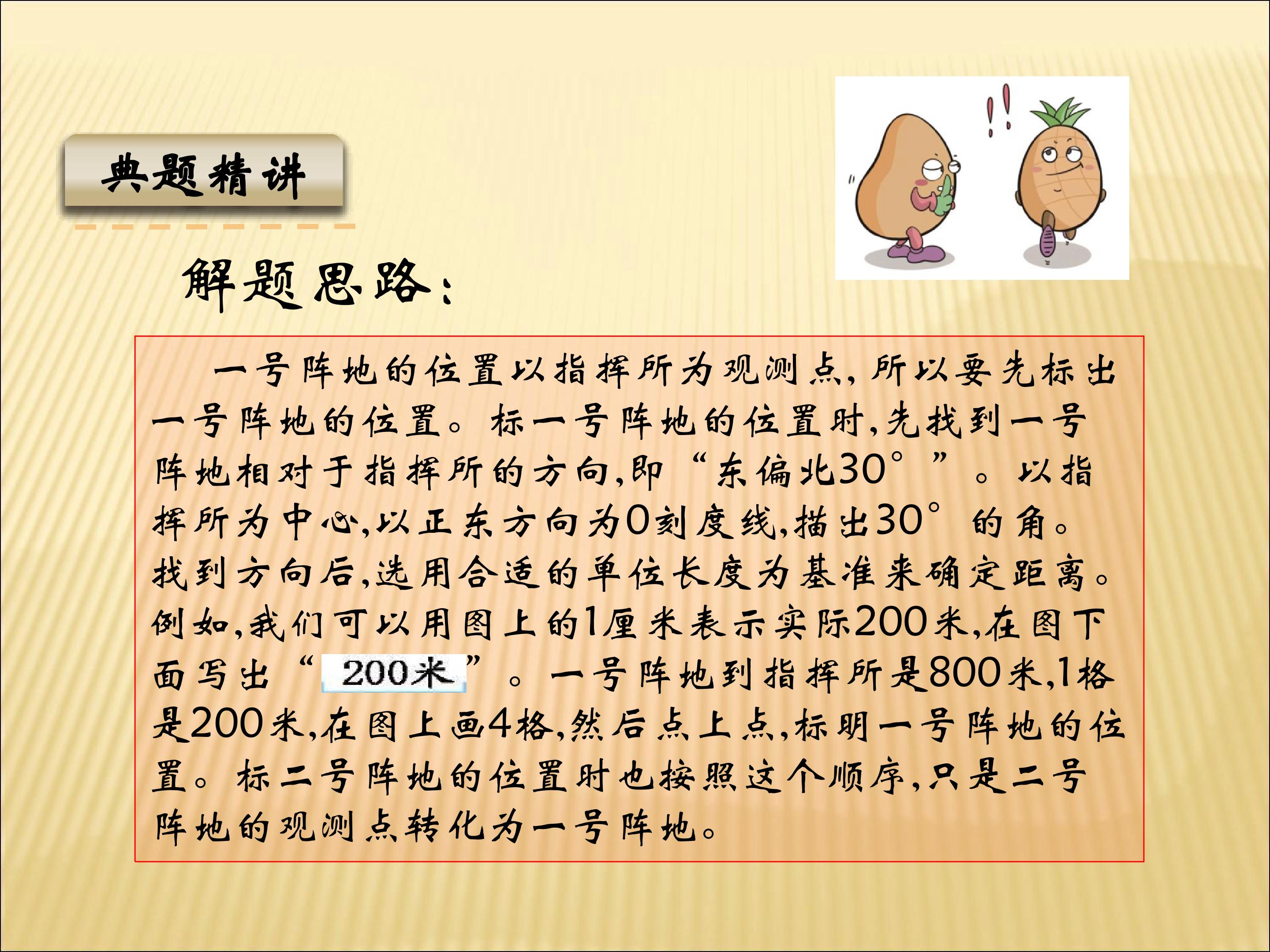 典题精讲

解题思路：

一号阵地的位置以指挥所为观测点，所以要先标出一号阵地的位置。标一号阵地的位置时，先找到一号阵地相对于指挥所的方向，即“东偏北30°”。以指挥所为中心，以正东方向为0刻度线，描出30°的角。找到方向后，选用合适的单位长度为基准来确定距离。例如，我们可以用图上的1厘米表示实际200米，在图下面写出“200米”。一号阵地到指挥所是800米，1格是200米，在图上画4格，然后点上点，标明一号阵地的位置。标二号阵地的位置时也按照这个顺序，只是二号阵地的观测点转化为一号阵地。